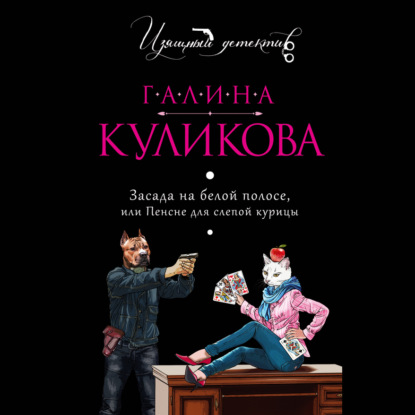 Изящный детектив

Г·А·Л·И·Н·А
КУЛИКОВА

Засада на белой полосе, или Пенсне для слепой курицы